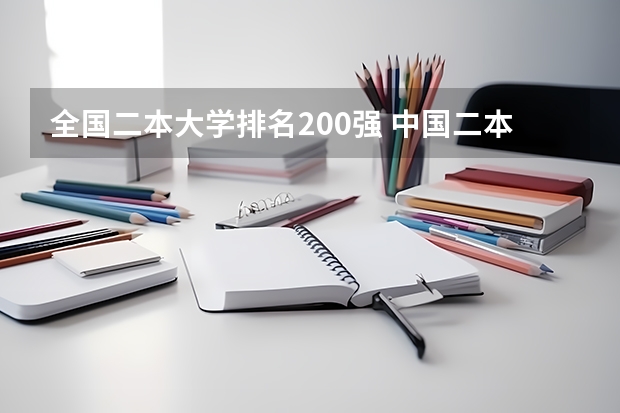 全国二本大学排名200强 中国二本